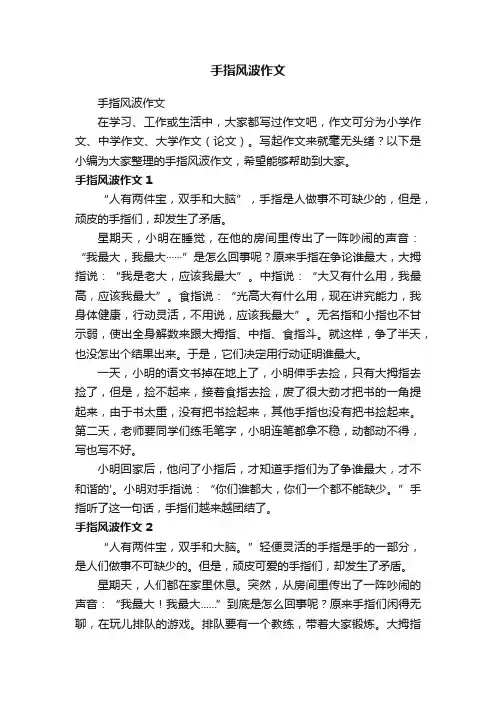 手指风波作文

手指风波作文

在学习、工作或生活中，大家都写过作文吧，作文可分为小学作文、中学作文、大学作文（论文）。写起作文来就毫无头绪？以下是小编为大家整理的手指风波作文，希望能够帮助到大家。

手指风波作文 1

“人有两件宝，双手和大脑”，手指是人做事不可缺少的，但是，顽皮的手指们，却发生了矛盾。

星期天，小明在睡觉，在他的房间里传出了一阵吵闹的声音：“我最大，我最大……”是怎么回事呢？原来手指在争论谁最大，大拇指说：“我是老大，应该我最大”。中指说：“大又有什么用，我最高，应该我最大”。食指说：“光高大有什么用，现在讲究能力，我身体健康，行动灵活，不用说，应该我最大”。无名指和小指也不甘示弱，使出全身解数来跟大拇指、中指、食指斗。就这样，争了半天，也没怎出个结果出来。于是，它们决定用行动证明谁最大。

一天，小明的语文书掉在地上了，小明伸手去捡，只有大拇指去捡了，但是，捡不起来，接着食指去捡，废了很大劲才把书的一角提起来，由于书太重，没有把书捡起来，其他手指也没有把书捡起来。第二天，老师要同学们练毛笔字，小明连笔都拿不稳，动都动不得，写也写不好。

小明回家后，他问了小指后，才知道手指们为了争谁最大，才不和谐的'。小明对手指说：“你们谁都大，你们一个都不能缺少。”手指听了这一句话，手指们越来越团结了。

手指风波作文 2

“人有两件宝，双手和大脑。”轻便灵活的手指是手的一部分，是人们做事不可缺少的。但是，顽皮可爱的手指们，却发生了矛盾。

星期天，人们都在家里休息。突然，从房间里传出了一阵吵闹的声音：“我最大！我最大……”到底是怎么回事呢？原来手指们闲得无聊，在玩儿排队的游戏。排队要有一个教练，带着大家锻炼。大拇指